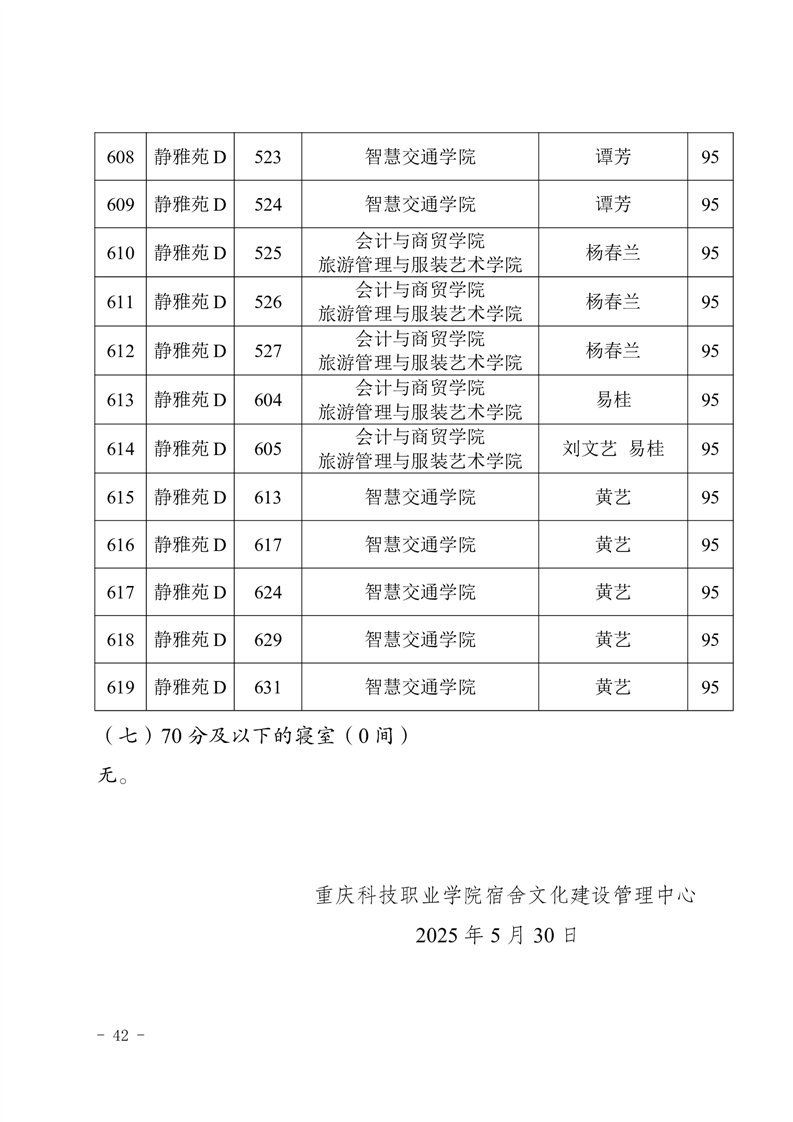 | 608 | 静雅苑D | 523 | 智慧交通学院 | 谭芳 | 95 |
|---|---|---|---|---|---|
| 609 | 静雅苑D | 524 | 智慧交通学院 | 谭芳 | 95 |
| 610 | 静雅苑D | 525 | 会计与商贸学院 旅游管理与服装艺术学院 | 杨春兰 | 95 |
| 611 | 静雅苑D | 526 | 会计与商贸学院 旅游管理与服装艺术学院 | 杨春兰 | 95 |
| 612 | 静雅苑D | 527 | 会计与商贸学院 旅游管理与服装艺术学院 | 杨春兰 | 95 |
| 613 | 静雅苑D | 604 | 会计与商贸学院 旅游管理与服装艺术学院 | 易桂 | 95 |
| 614 | 静雅苑D | 605 | 会计与商贸学院 旅游管理与服装艺术学院 | 刘文艺 易桂 | 95 |
| 615 | 静雅苑D | 613 | 智慧交通学院 | 黄艺 | 95 |
| 616 | 静雅苑D | 617 | 智慧交通学院 | 黄艺 | 95 |
| 617 | 静雅苑D | 624 | 智慧交通学院 | 黄艺 | 95 |
| 618 | 静雅苑D | 629 | 智慧交通学院 | 黄艺 | 95 |
| 619 | 静雅苑D | 631 | 智慧交通学院 | 黄艺 | 95 |

（七）70分及以下的寝室（0间）

无。

重庆科技职业学院宿舍文化建设管理中心

2025年5月30日

- 42 -